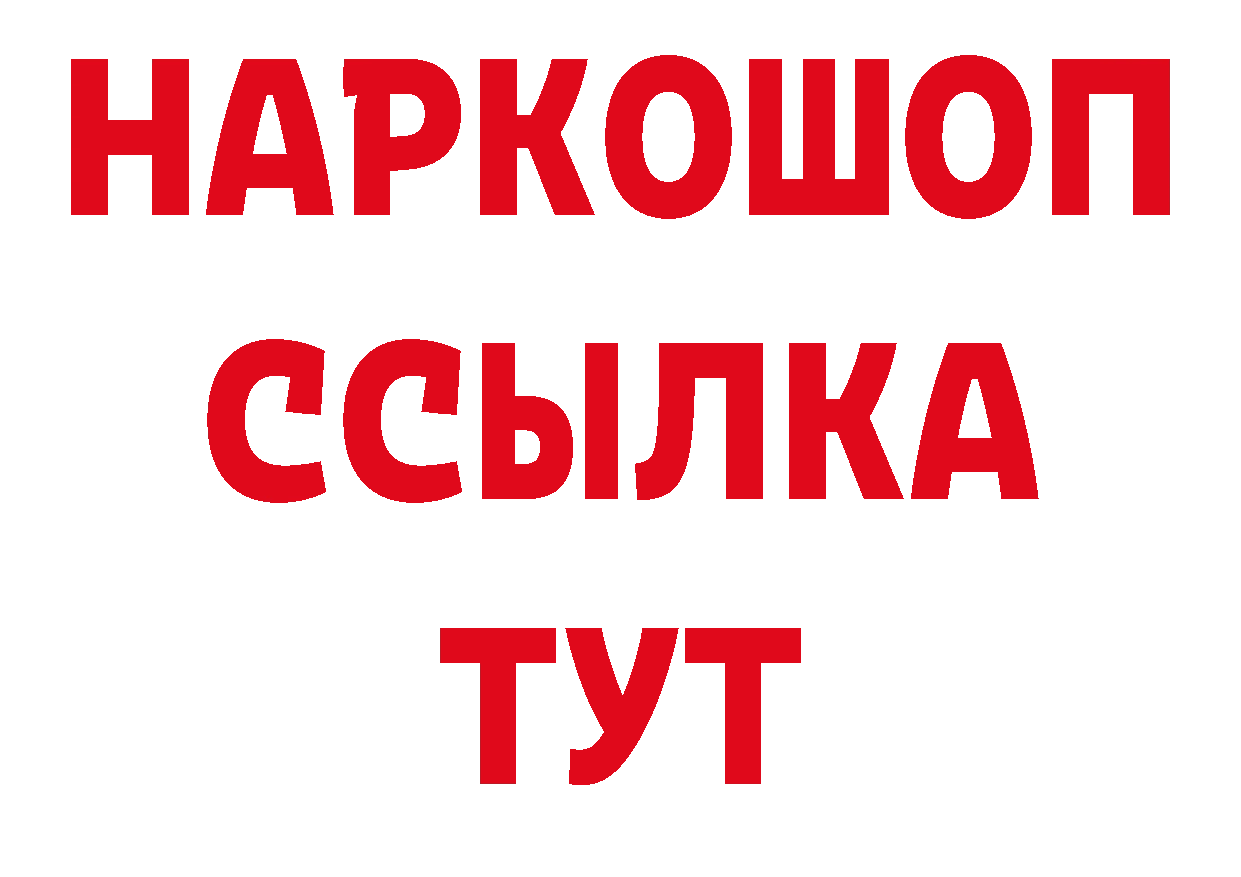 НАРКОШОП
ССЫЛКА
ТУТ